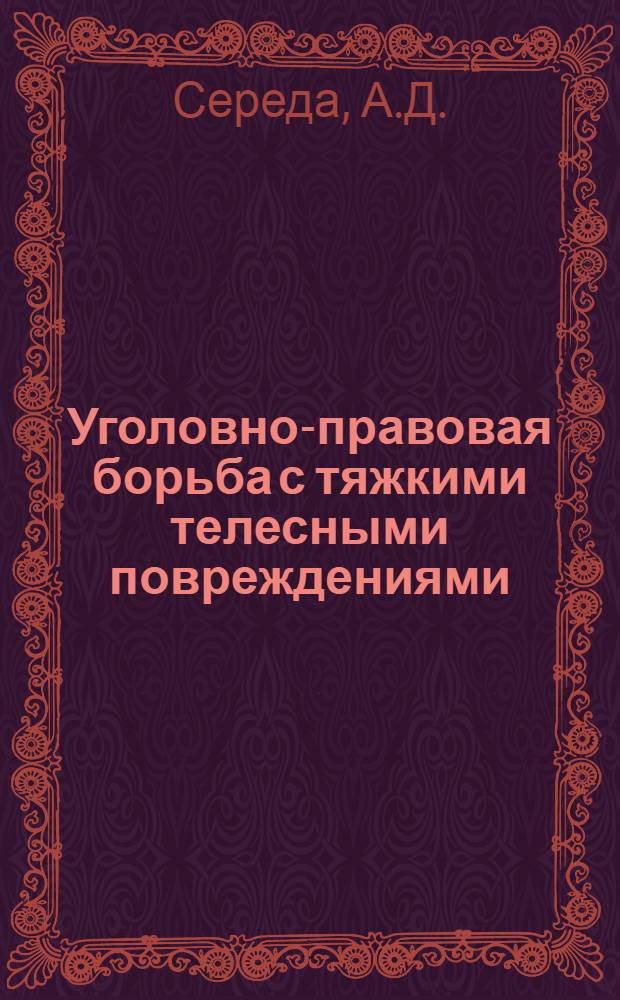 Середа, А.Д.

Уголовно-правовая борьба с тяжкими телесными повреждениями